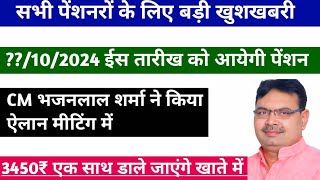 सभी पेंशनरों के लिए बड़ी खुशखबरी

??/10/2024 ईस तारीख को आयेगी पेंशन

CM भजनलाल शर्मा ने किया ऐलान मीटिंग में

3450₹ एक साथ डाले जाएंगे खाते में